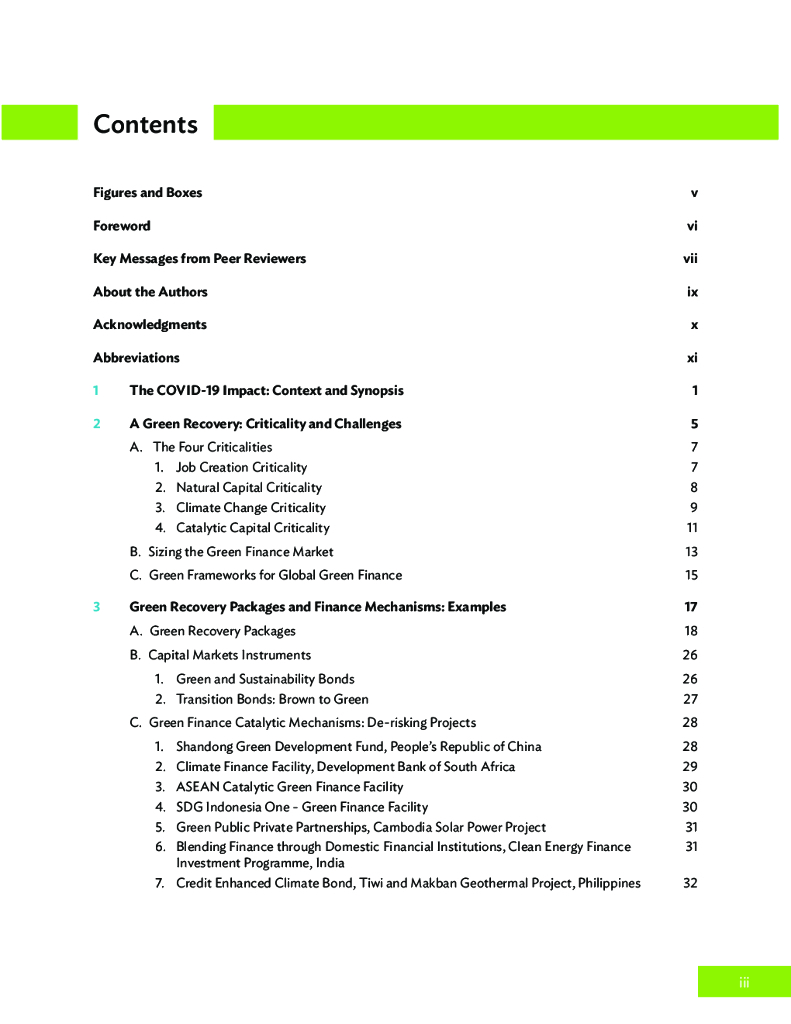 Contents

Figures and Boxes v

Foreword vi

Key Messages from Peer Reviewers vii

About the Authors ix

Acknowledgments x

Abbreviations xi

1 The COVID-19 Impact: Context and Synopsis 1

2 A Green Recovery: Criticality and Challenges 5

A. The Four Criticalities 7

1. Job Creation Criticality 7

2. Natural Capital Criticality 8

3. Climate Change Criticality 9

4. Catalytic Capital Criticality 11

B. Sizing the Green Finance Market 13

C. Green Frameworks for Global Green Finance 15

3 Green Recovery Packages and Finance Mechanisms: Examples 17

A. Green Recovery Packages 18

B. Capital Markets Instruments 26

1. Green and Sustainability Bonds 26

2. Transition Bonds: Brown to Green 27

C. Green Finance Catalytic Mechanisms: De-risking Projects 28

1. Shandong Green Development Fund, People's Republic of China 28

2. Climate Finance Facility, Development Bank of South Africa 29

3. ASEAN Catalytic Green Finance Facility 30

4. SDG Indonesia One - Green Finance Facility 30

5. Green Public Private Partnerships, Cambodia Solar Power Project 31

6. Blending Finance through Domestic Financial Institutions, Clean Energy Finance Investment Programme, India 31

7. Credit Enhanced Climate Bond, Tiwi and Makban Geothermal Project, Philippines 32

iii